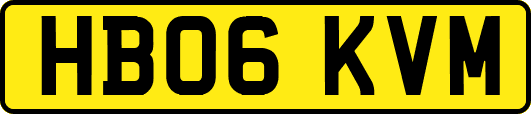 HB06 KVM